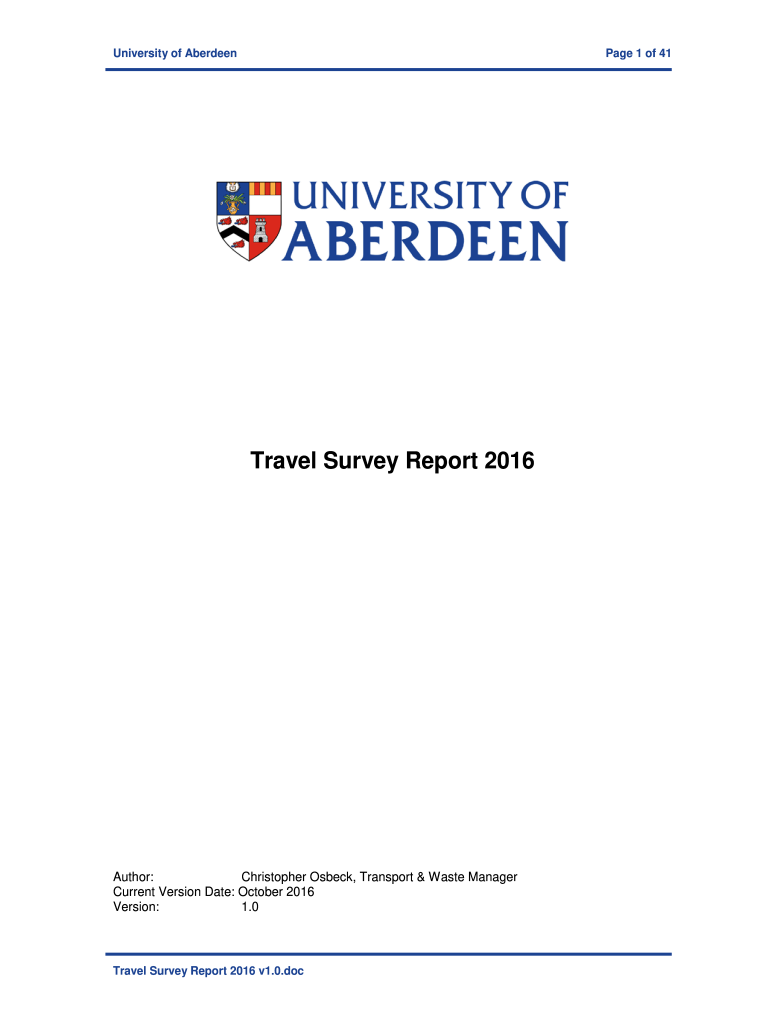 University of Aberdeen

Page 1 of 41

UNIVERSITY OF ABERDEEN

Travel Survey Report 2016

Author: Christopher Osbeck, Transport & Waste Manager
Current Version Date: October 2016
Version: 1.0

Travel Survey Report 2016 v1.0.doc